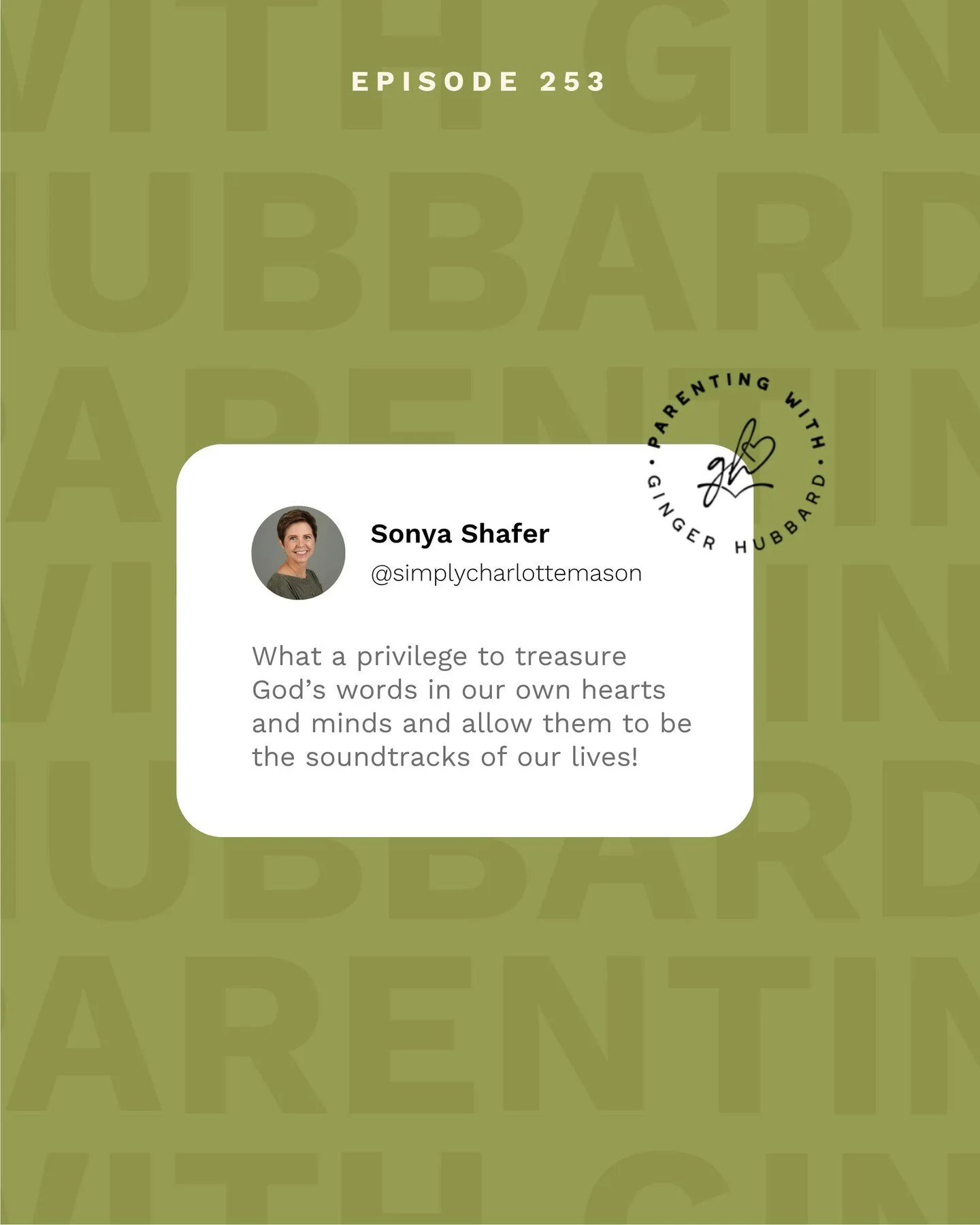 EPISODE 253

PARENTING WITH GINGER HUBBARD

gh

Sonya Shafer
@simplycharlottemason

What a privilege to treasure God's words in our own hearts and minds and allow them to be the soundtracks of our lives!